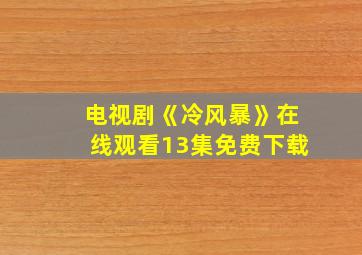 电视剧《冷风暴》在线观看13集免费下载